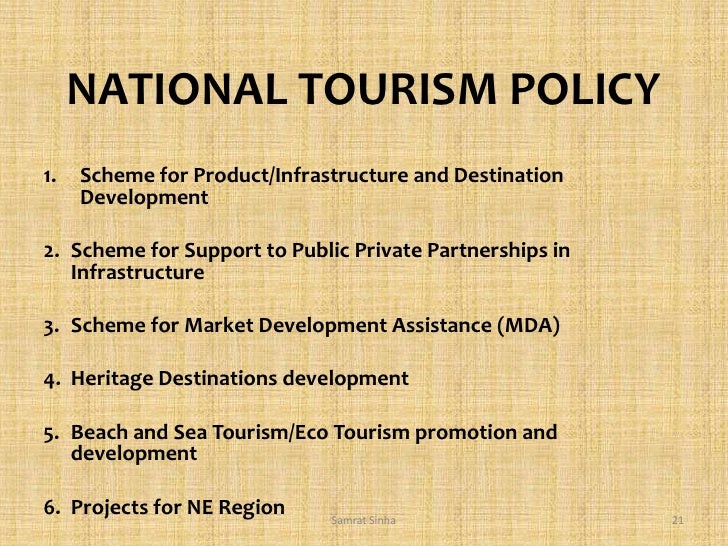 NATIONAL TOURISM POLICY

1. Scheme for Product/Infrastructure and Destination Development

2. Scheme for Support to Public Private Partnerships in Infrastructure

3. Scheme for Market Development Assistance (MDA)

4. Heritage Destinations development

5. Beach and Sea Tourism/Eco Tourism promotion and development

6. Projects for NE Region

Samrat Sinha

21